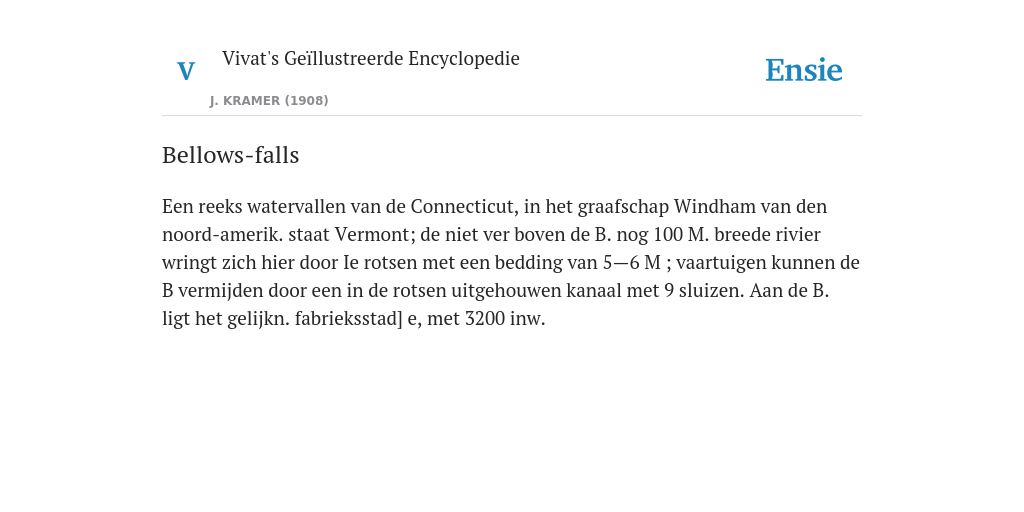 V

Vivat's Geïllustreerde Encyclopedie

J. KRAMER (1908)

Ensie

Bellows-falls

Een reeks watervallen van de Connecticut, in het graafschap Windham van den noord-amerik. staat Vermont; de niet ver boven de B. nog 100 M. breede rivier wringt zich hier door Ie rotsen met een bedding van 5—6 M ; vaartuigen kunnen de B vermijden door een in de rotsen uitgehouwen kanaal met 9 sluizen. Aan de B. ligt het gelijkn. fabrieksstad] e, met 3200 inw.